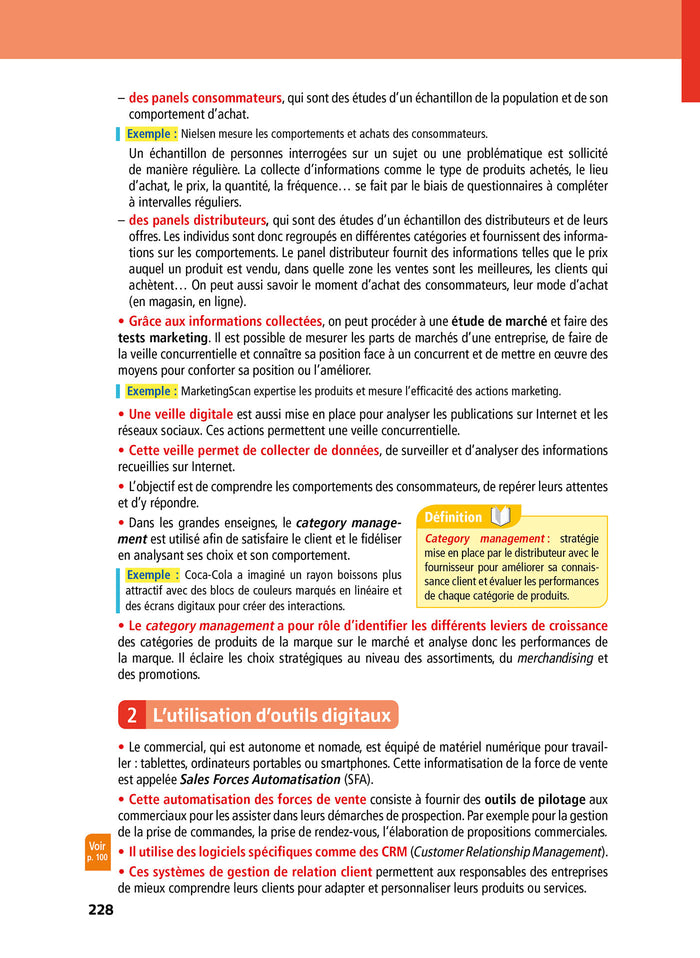 – des panels consommateurs, qui sont des études d'un échantillon de la population et de son comportement d'achat.

Exemple : Nielsen mesure les comportements et achats des consommateurs.

Un échantillon de personnes interrogées sur un sujet ou une problématique est sollicité de manière régulière. La collecte d'informations comme le type de produits achetés, le lieu d'achat, le prix, la quantité, la fréquence… se fait par le biais de questionnaires à compléter à intervalles réguliers.

– des panels distributeurs, qui sont des études d'un échantillon des distributeurs et de leurs offres. Les individus sont donc regroupés en différentes catégories et fournissent des informations sur les comportements. Le panel distributeur fournit des informations telles que le prix auquel un produit est vendu, dans quelle zone les ventes sont les meilleures, les clients qui achètent… On peut aussi savoir le moment d'achat des consommateurs, leur mode d'achat (en magasin, en ligne).

• Grâce aux informations collectées, on peut procéder à une étude de marché et faire des tests marketing. Il est possible de mesurer les parts de marchés d'une entreprise, de faire de la veille concurrentielle et connaître sa position face à un concurrent et de mettre en œuvre des moyens pour conforter sa position ou l'améliorer.

Exemple : MarketingScan expertise les produits et mesure l'efficacité des actions marketing.

• Une veille digitale est aussi mise en place pour analyser les publications sur Internet et les réseaux sociaux. Ces actions permettent une veille concurrentielle.

• Cette veille permet de collecter de données, de surveiller et d'analyser des informations recueillies sur Internet.

• L'objectif est de comprendre les comportements des consommateurs, de repérer leurs attentes et d'y répondre.

• Dans les grandes enseignes, le category management est utilisé afin de satisfaire le client et le fidéliser en analysant ses choix et son comportement.

Exemple : Coca-Cola a imaginé un rayon boissons plus attractif avec des blocs de couleurs marqués en linéaire et des écrans digitaux pour créer des interactions.

Définition

Category management : stratégie mise en place par le distributeur avec le fournisseur pour améliorer sa connaissance client et évaluer les performances de chaque catégorie de produits.

• Le category management a pour rôle d'identifier les différents leviers de croissance des catégories de produits de la marque sur le marché et analyse donc les performances de la marque. Il éclaire les choix stratégiques au niveau des assortiments, du merchandising et des promotions.

2 L'utilisation d'outils digitaux

• Le commercial, qui est autonome et nomade, est équipé de matériel numérique pour travailler : tablettes, ordinateurs portables ou smartphones. Cette informatisation de la force de vente est appelée Sales Forces Automatisation (SFA).

• Cette automatisation des forces de vente consiste à fournir des outils de pilotage aux commerciaux pour les assister dans leurs démarches de prospection. Par exemple pour la gestion de la prise de commandes, la prise de rendez-vous, l'élaboration de propositions commerciales.

Voir p. 100

• Il utilise des logiciels spécifiques comme des CRM (Customer Relationship Management).

• Ces systèmes de gestion de relation client permettent aux responsables des entreprises de mieux comprendre leurs clients pour adapter et personnaliser leurs produits ou services.

228